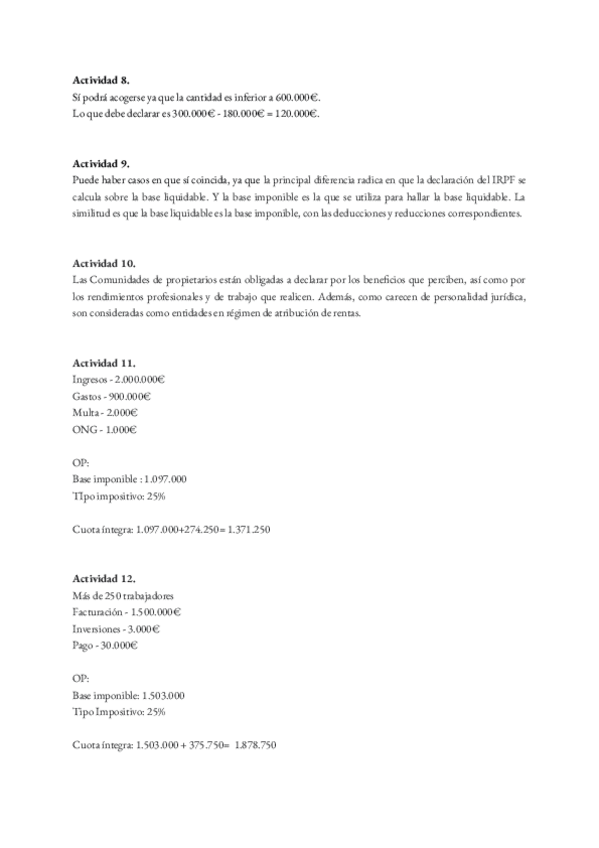 **Actividad 8.**
Sí podrá acogerse ya que la cantidad es inferior a 600.000€.
Lo que debe declarar es 300.000€ - 180.000€ = 120.000€.

**Actividad 9.**
Puede haber casos en que sí coincida, ya que la principal diferencia radica en que la declaración del IRPF se calcula sobre la base liquidable. Y la base imponible es la que se utiliza para hallar la base liquidable. La similitud es que la base liquidable es la base imponible, con las deducciones y reducciones correspondientes.

**Actividad 10.**
Las Comunidades de propietarios están obligadas a declarar por los beneficios que perciben, así como por los rendimientos profesionales y de trabajo que realicen. Además, como carecen de personalidad jurídica, son consideradas como entidades en régimen de atribución de rentas.

**Actividad 11.**
Ingresos - 2.000.000€
Gastos - 900.000€
Multa - 2.000€
ONG - 1.000€

OP:
Base imponible : 1.097.000
TIpo impositivo: 25%

Cuota íntegra: 1.097.000+274.250= 1.371.250

**Actividad 12.**
Más de 250 trabajadores
Facturación - 1.500.000€
Inversiones - 3.000€
Pago - 30.000€

OP:
Base imponible: 1.503.000
Tipo Impositivo: 25%

Cuota íntegra: 1.503.000 + 375.750= 1.878.750